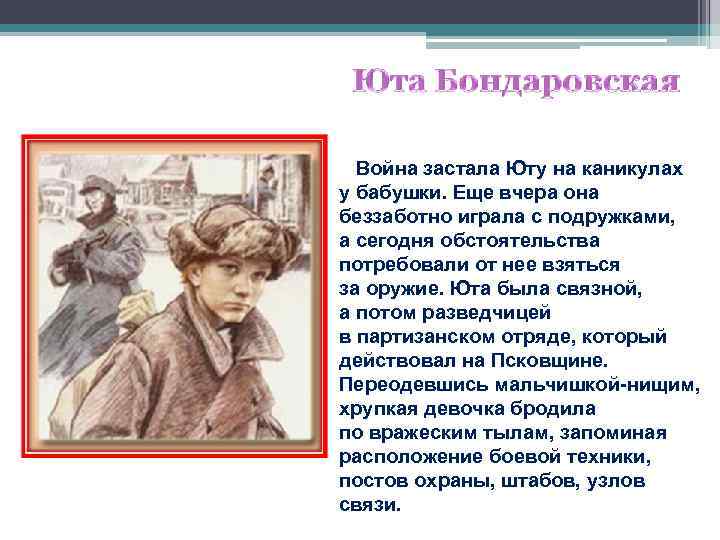 Юта Бондаровская

Война застала Юту на каникулах у бабушки. Еще вчера она беззаботно играла с подружками, а сегодня обстоятельства потребовали от нее взяться за оружие. Юта была связной, а потом разведчицей в партизанском отряде, который действовал на Псковщине. Переодевшись мальчишкой-нищим, хрупкая девочка бродила по вражеским тылам, запоминая расположение боевой техники, постов охраны, штабов, узлов связи.